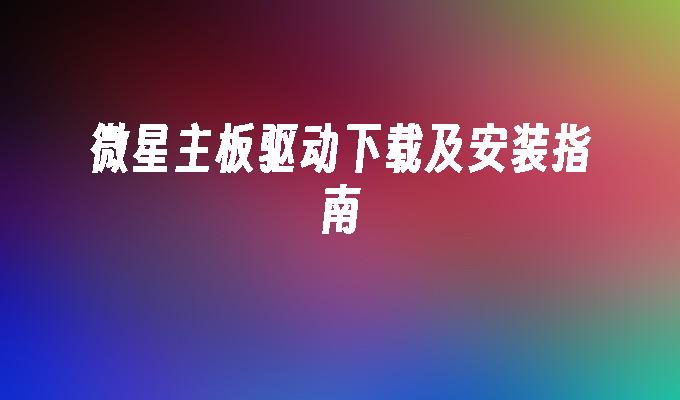 微星主板驱动下载及安装指南